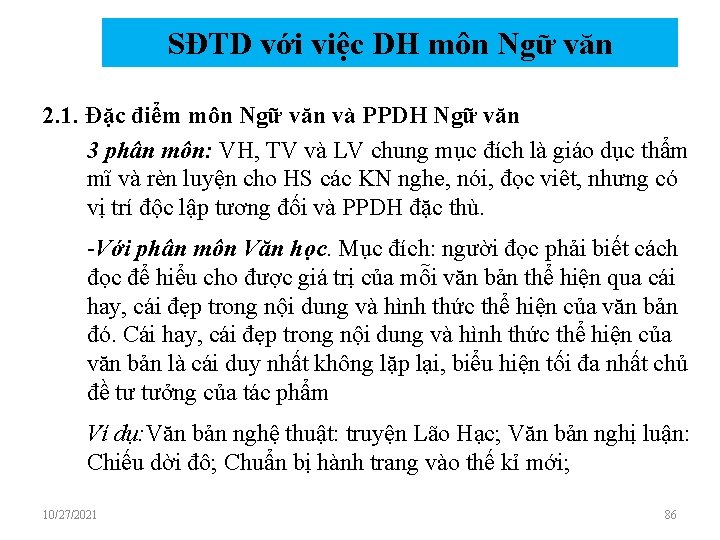 SĐTD với việc DH môn Ngữ văn

2.1. Đặc điểm môn Ngữ văn và PPDH Ngữ văn

3 phân môn: VH, TV và LV chung mục đích là giáo dục thẩm mĩ và rèn luyện cho HS các KN nghe, nói, đọc viêt, nhưng có vị trí độc lập tương đối và PPDH đặc thù.

-Với phân môn Văn học. Mục đích: người đọc phải biết cách đọc để hiểu cho được giá trị của mỗi văn bản thể hiện qua cái hay, cái đẹp trong nội dung và hình thức thể hiện của văn bản đó. Cái hay, cái đẹp trong nội dung và hình thức thể hiện của văn bản là cái duy nhất không lặp lại, biểu hiện tối đa nhất chủ đề tư tưởng của tác phẩm

Ví dụ:Văn bản nghệ thuật: truyện Lão Hạc; Văn bản nghị luận: Chiếu dời đô; Chuẩn bị hành trang vào thế kỉ mới;

10/27/2021

86